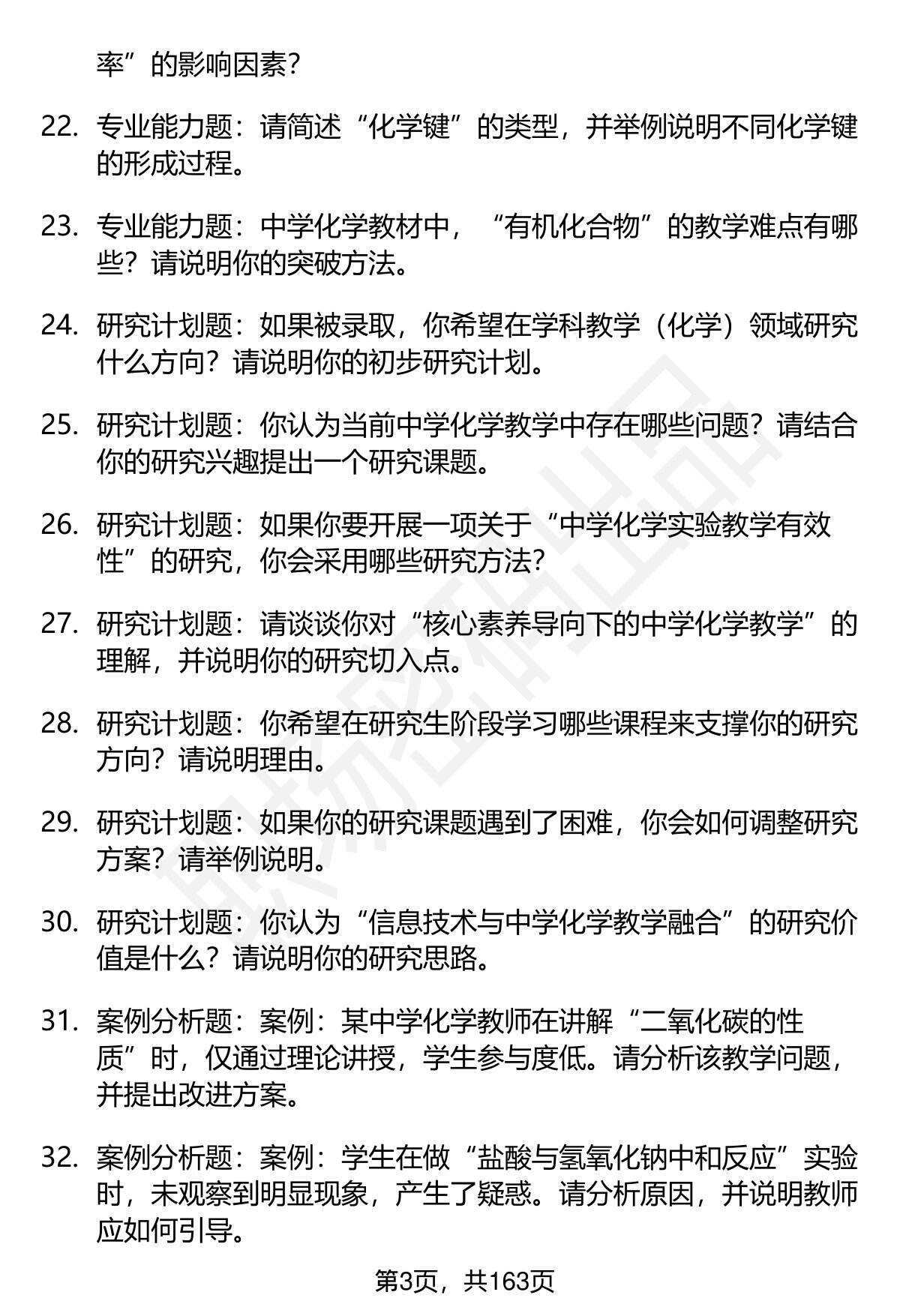 率”的影响因素?

22. 专业能力题：请简述“化学键”的类型，并举例说明不同化学键的形成过程。

23. 专业能力题：中学化学教材中，“有机化合物”的教学难点有哪些？请说明你的突破方法。

24. 研究计划题：如果被录取，你希望在学科教学（化学）领域研究什么方向？请说明你的初步研究计划。

25. 研究计划题：你认为当前中学化学教学中存在哪些问题？请结合你的研究兴趣提出一个研究课题。

26. 研究计划题：如果你要开展一项关于“中学化学实验教学有效性”的研究，你会采用哪些研究方法?

27. 研究计划题：请谈谈你对“核心素养导向下的中学化学教学”的理解，并说明你的研究切入点。

28. 研究计划题：你希望在研究生阶段学习哪些课程来支撑你的研究方向？请说明理由。

29. 研究计划题：如果你的研究课题遇到了困难，你会如何调整研究方案？请举例说明。

30. 研究计划题：你认为“信息技术与中学化学教学融合”的研究价值是什么？请说明你的研究思路。

31. 案例分析题：案例：某中学化学教师在讲解“二氧化碳的性质”时，仅通过理论讲授，学生参与度低。请分析该教学问题，并提出改进方案。

32. 案例分析题：案例：学生在做“盐酸与氢氧化钠中和反应”实验时，未观察到明显现象，产生了疑惑。请分析原因，并说明教师应如何引导。

第3页，共163页